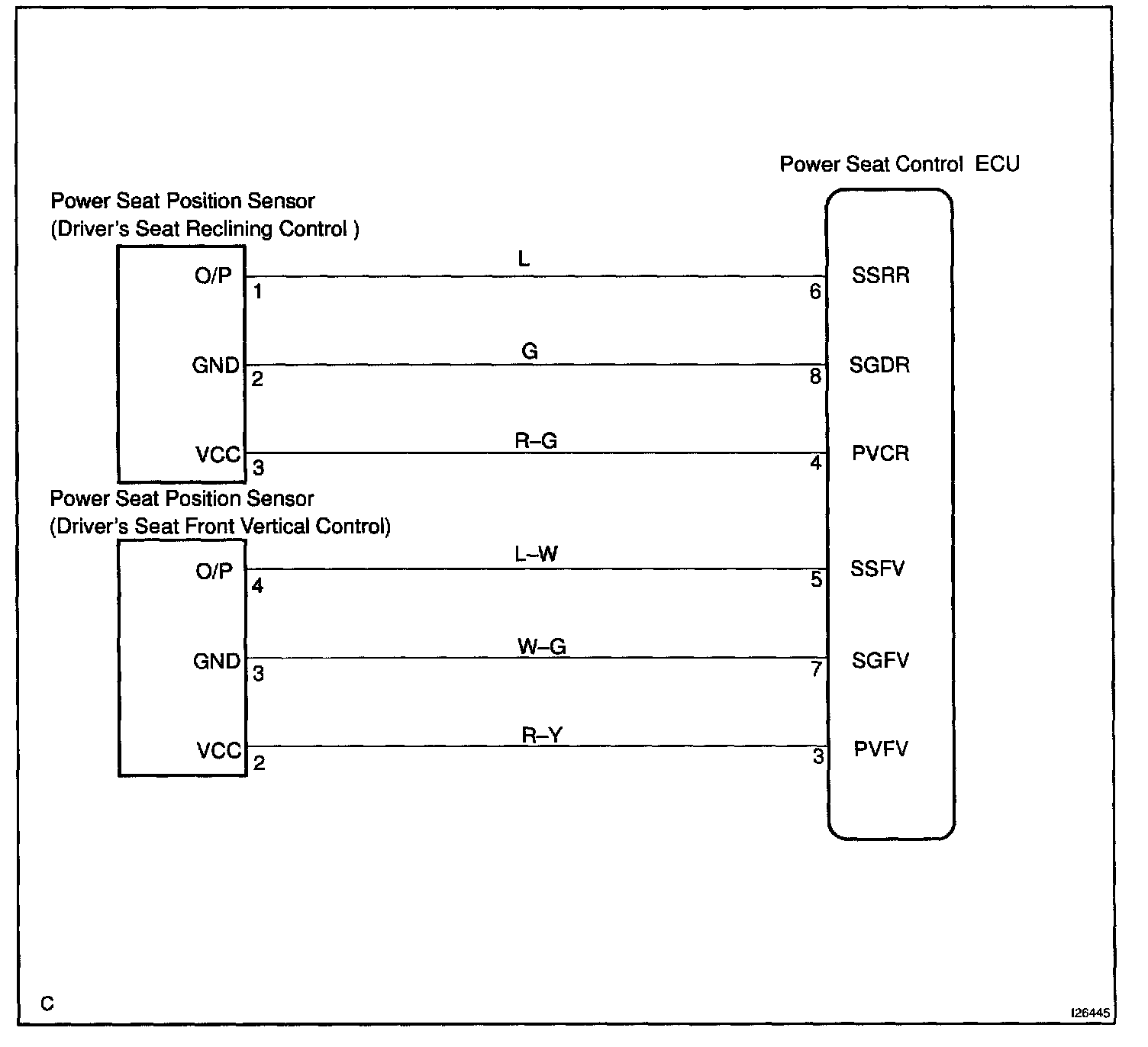 Power Seat Control ECU

Power Seat Position Sensor
(Driver's Seat Reclining Control )

O/P 1 L 6 SSRR
GND 2 G 8 SGDR
VCC 3 R–G 4 PVCR

Power Seat Position Sensor
(Driver's Seat Front Vertical Control)

O/P 4 L–W 5 SSFV
GND 3 W–G 7 SGFV
VCC 2 R–Y 3 PVFV

C

I26445